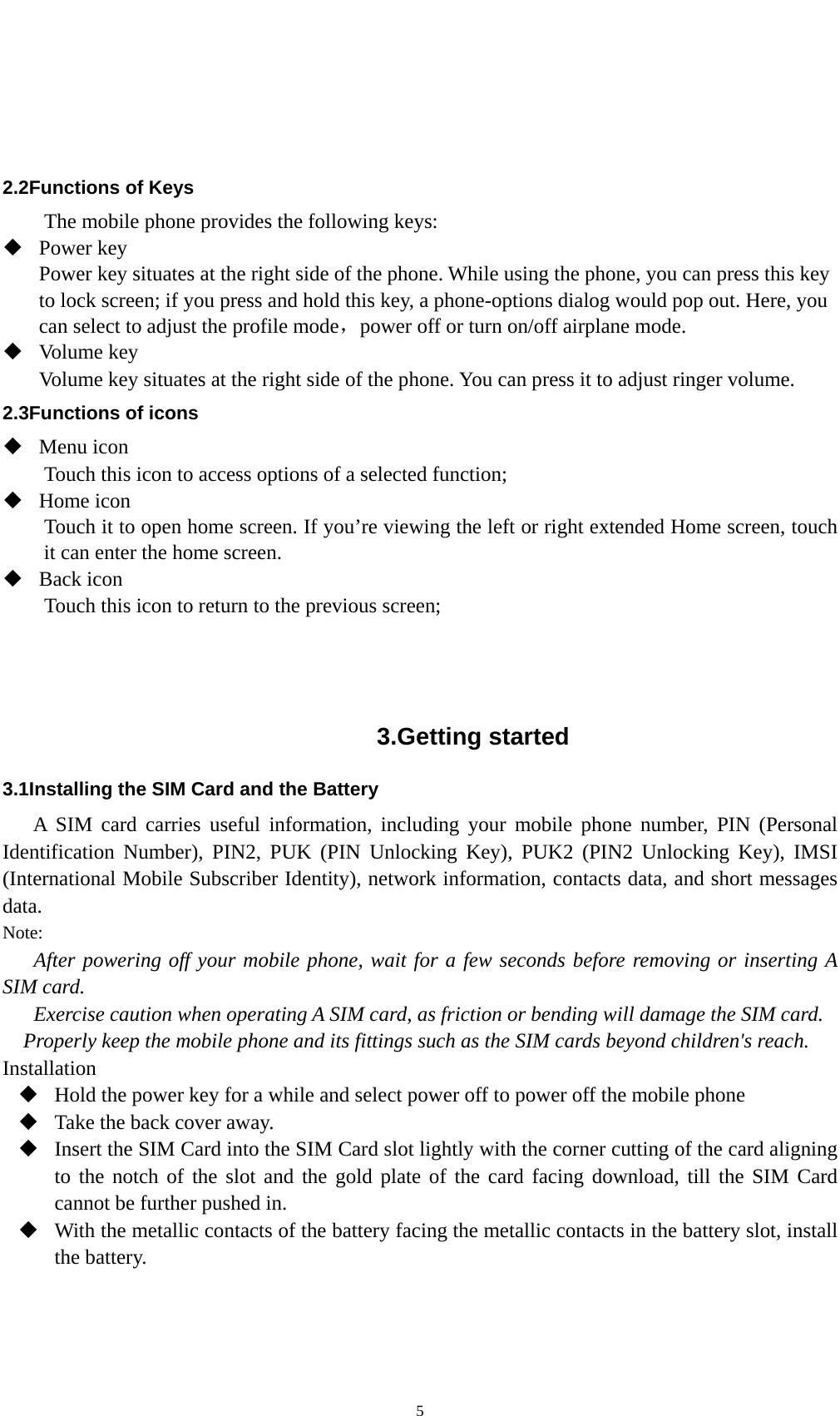 2.2Functions of Keys

The mobile phone provides the following keys:

◆ Power key
Power key situates at the right side of the phone. While using the phone, you can press this key to lock screen; if you press and hold this key, a phone-options dialog would pop out. Here, you can select to adjust the profile mode，power off or turn on/off airplane mode.

◆ Volume key
Volume key situates at the right side of the phone. You can press it to adjust ringer volume.

2.3Functions of icons

◆ Menu icon
Touch this icon to access options of a selected function;

◆ Home icon
Touch it to open home screen. If you’re viewing the left or right extended Home screen, touch it can enter the home screen.

◆ Back icon
Touch this icon to return to the previous screen;

3.Getting started

3.1Installing the SIM Card and the Battery

A SIM card carries useful information, including your mobile phone number, PIN (Personal Identification Number), PIN2, PUK (PIN Unlocking Key), PUK2 (PIN2 Unlocking Key), IMSI (International Mobile Subscriber Identity), network information, contacts data, and short messages data.

Note:

After powering off your mobile phone, wait for a few seconds before removing or inserting A SIM card.

Exercise caution when operating A SIM card, as friction or bending will damage the SIM card.

Properly keep the mobile phone and its fittings such as the SIM cards beyond children's reach.

Installation

◆ Hold the power key for a while and select power off to power off the mobile phone

◆ Take the back cover away.

◆ Insert the SIM Card into the SIM Card slot lightly with the corner cutting of the card aligning to the notch of the slot and the gold plate of the card facing download, till the SIM Card cannot be further pushed in.

◆ With the metallic contacts of the battery facing the metallic contacts in the battery slot, install the battery.

5